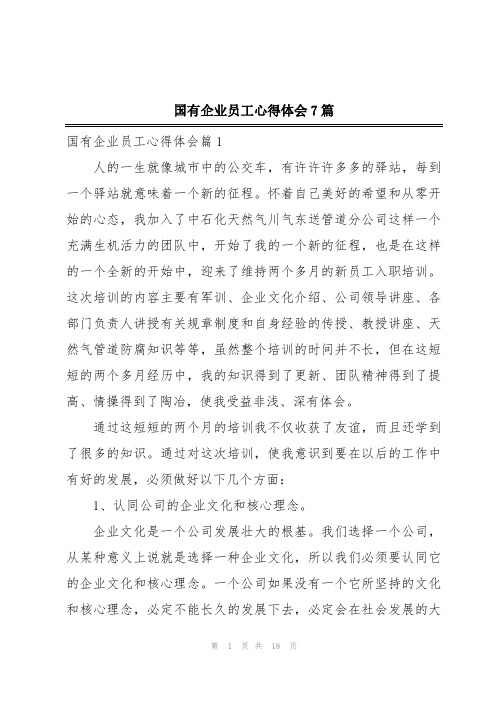 国有企业员工心得体会7篇

国有企业员工心得体会篇1

人的一生就像城市中的公交车，有许许多多的驿站，每到一个驿站就意味着一个新的征程。怀着自己美好的希望和从零开始的心态，我加入了中石化天然气川气东送管道分公司这样一个充满生机活力的团队中，开始了我的一个新的征程，也是在这样的一个全新的开始中，迎来了维持两个多月的新员工入职培训。这次培训的内容主要有军训、企业文化介绍、公司领导讲座、各部门负责人讲授有关规章制度和自身经验的传授、教授讲座、天然气管道防腐知识等等，虽然整个培训的时间并不长，但在这短短的两个多月经历中，我的知识得到了更新、团队精神得到了提高、情操得到了陶冶，使我受益非浅、深有体会。

通过这短短的两个月的培训我不仅收获了友谊，而且还学到了很多的知识。通过对这次培训，使我意识到要在以后的工作中有好的发展，必须做好以下几个方面：

1、认同公司的企业文化和核心理念。

企业文化是一个公司发展壮大的根基。我们选择一个公司，从某种意义上说就是选择一种企业文化，所以我们必须要认同它的企业文化和核心理念。一个公司如果没有一个它所坚持的文化和核心理念，必定不能长久的发展下去，必定会在社会发展的大

第 1 页 共 18 页